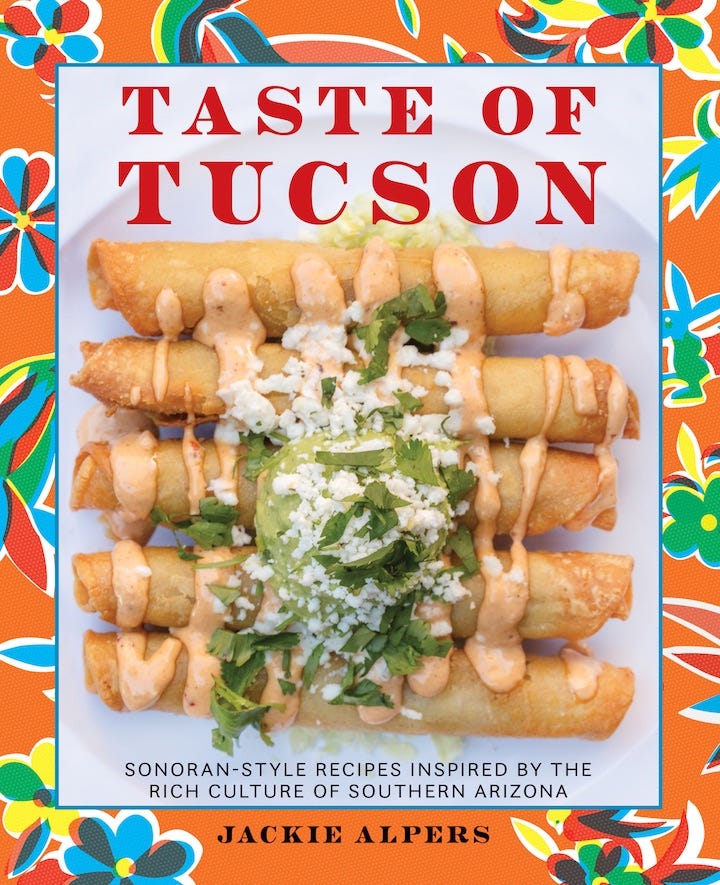 TASTE OF TUCSON

SONORAN-STYLE RECIPES INSPIRED BY THE RICH CULTURE OF SOUTHERN ARIZONA

JACKIE ALPERS